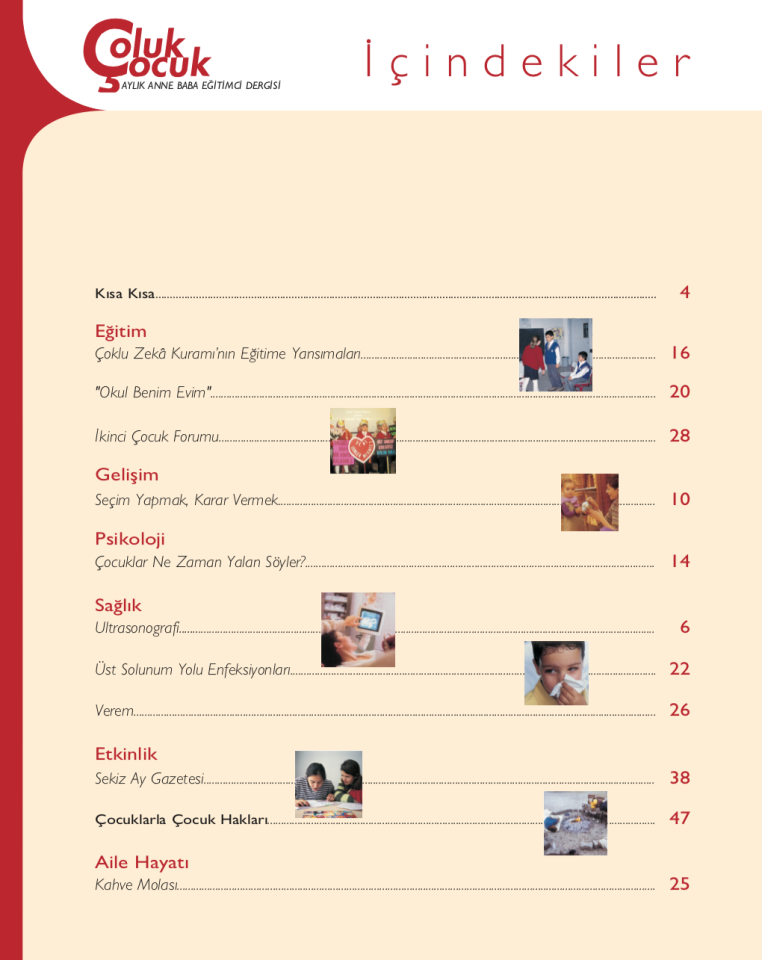 Çoluk Çocuk
AYLIK ANNE BABA EĞİTİMCİ DERGİSİ

İçindekiler

Kısa Kısa 4

Eğitim

Çoklu Zekâ Kuramı'nın Eğitime Yansımaları 16

"Okul Benim Evim" 20

İkinci Çocuk Forumu 28

Gelişim

Seçim Yapmak, Karar Vermek 10

Psikoloji

Çocuklar Ne Zaman Yalan Söyler? 14

Sağlık

Ultrasonografi 6

Üst Solunum Yolu Enfeksiyonları 22

Verem 26

Etkinlik

Sekiz Ay Gazetesi 38

Çocuklarla Çocuk Hakları 47

Aile Hayatı

Kahve Molası 25